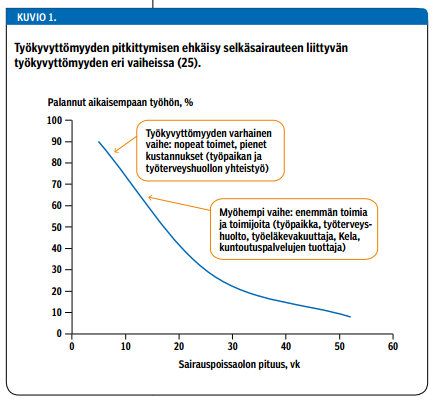 KUVIO 1.

Työkyvyttömyyden pitkittymisen ehkäisy selkäsairauteen liittyvän työkyvyttömyyden eri vaiheissa (25).

Palannut aikaisempaan työhön, %

100
90
80
70
60
50
40
30
20
10
0

Työkyvyttömyyden varhainen vaihe: nopeat toimet, pienet kustannukset (työpaikan ja työterveyshuollon yhteistyö)

Myöhempi vaihe: enemmän toimia ja toimijoita (työpaikka, työterveyshuolto, työeläkevakuuttaja, Kela, kuntoutuspalvelujen tuottaja)

0 10 20 30 40 50 60

Sairauspoissaolon pituus, vk